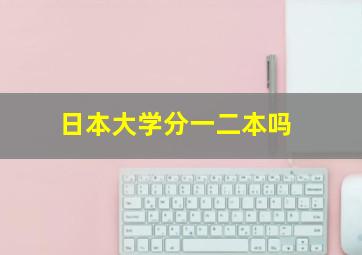 日本大学分一二本吗